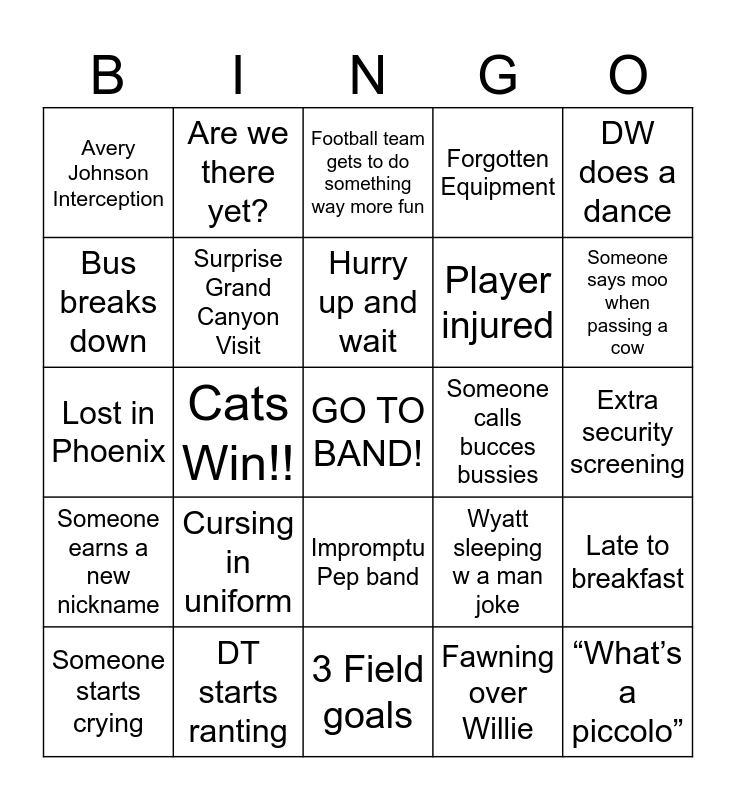 | B | I | N | G | O |
|---|---|---|---|---|
| Avery Johnson Interception | Are we there yet? | Football team gets to do something way more fun | Forgotten Equipment | DW does a dance |
| Bus breaks down | Surprise Grand Canyon Visit | Hurry up and wait | Player injured | Someone says moo when passing a cow |
| Lost in Phoenix | Cats Win!! | GO TO BAND! | Someone calls bucces bussies | Extra security screening |
| Someone earns a new nickname | Cursing in uniform | Impromptu Pep band | Wyatt sleeping w a man joke | Late to breakfast |
| Someone starts crying | DT starts ranting | 3 Field goals | Fawning over Willie | "What's a piccolo" |